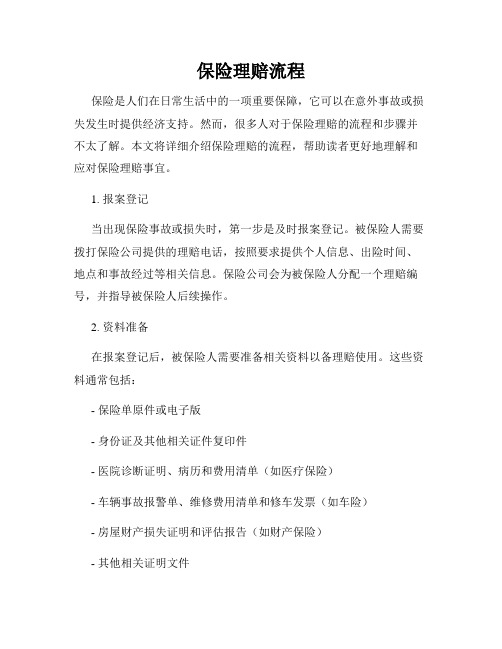 保险理赔流程

保险是人们在日常生活中的一项重要保障，它可以在意外事故或损失发生时提供经济支持。然而，很多人对于保险理赔的流程和步骤并不太了解。本文将详细介绍保险理赔的流程，帮助读者更好地理解和应对保险理赔事宜。

1. 报案登记

当出现保险事故或损失时，第一步是及时报案登记。被保险人需要拨打保险公司提供的理赔电话，按照要求提供个人信息、出险时间、地点和事故经过等相关信息。保险公司会为被保险人分配一个理赔编号，并指导被保险人后续操作。

2. 资料准备

在报案登记后，被保险人需要准备相关资料以备理赔使用。这些资料通常包括：

- 保险单原件或电子版

- 身份证及其他相关证件复印件

- 医院诊断证明、病历和费用清单（如医疗保险）

- 车辆事故报警单、维修费用清单和修车发票（如车险）

- 房屋财产损失证明和评估报告（如财产保险）

- 其他相关证明文件